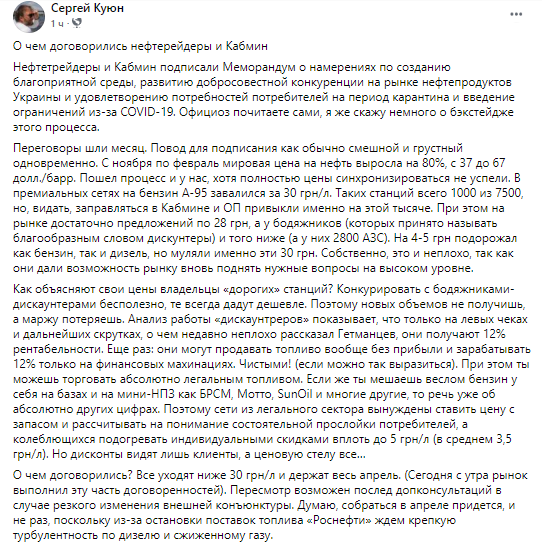 Сергей Куюн
1 ч ·

О чем договорились нефтерейдеры и Кабмин

Нефтетрейдеры и Кабмин подписали Меморандум о намерениях по созданию благоприятной среды, развитию добросовестной конкуренции на рынке нефтепродуктов Украины и удовлетворению потребностей потребителей на период карантина и введение ограничений из-за COVID-19. Официоз почитаете сами, я же скажу немного о бэкстейдже этого процесса.

Переговоры шли месяц. Повод для подписания как обычно смешной и грустный одновременно. С ноября по февраль мировая цена на нефть выросла на 80%, с 37 до 67 долл./барр. Пошел процесс и у нас, хотя полностью цены синхронизироваться не успели. В премиальных сетях на бензин А-95 завалился за 30 грн/л. Таких станций всего 1000 из 7500, но, видать, заправляться в Кабмине и ОП привыкли именно на этой тысяче. При этом на рынке достаточно предложений по 28 грн, а у бодяжников (которых принято называть благообразным словом дискунтеры) и того ниже (а у них 2800 АЗС). На 4-5 грн подорожал как бензин, так и дизель, но муляли именно эти 30 грн. Собственно, это и неплохо, так как они дали возможность рынку вновь поднять нужные вопросы на высоком уровне.

Как объясняют свои цены владельцы «дорогих» станций? Конкурировать с бодяжниками-дискаунтерами бесполезно, те всегда дадут дешевле. Поэтому новых объемов не получишь, а маржу потеряешь. Анализ работы «дискаунтреров» показывает, что только на левых чеках и дальнейших скрутках, о чем недавно неплохо рассказал Гетманцев, они получают 12% рентабельности. Еще раз: они могут продавать топливо вообще без прибыли и зарабатывать 12% только на финансовых махинациях. Чистыми! (если можно так выразиться). При этом ты можешь торговать абсолютно легальным топливом. Если же ты мешаешь веслом бензин у себя на базах и на мини-НПЗ как БРСМ, Мотто, SunOil и многие другие, то речь уже об абсолютно других цифрах. Поэтому сети из легального сектора вынуждены ставить цену с запасом и рассчитывать на понимание состоятельной прослойки потребителей, а колеблющихся подогревать индивидуальными скидками вплоть до 5 грн/л (в среднем 3,5 грн/л). Но дисконты видят лишь клиенты, а ценовую стелу все...

О чем договорились? Все уходят ниже 30 грн/л и держат весь апрель. (Сегодня с утра рынок выполнил эту часть договоренностей). Пересмотр возможен послед допконсультаций в случае резкого изменения внешней конъюнктуры. Думаю, собраться в апреле придется, и не раз, поскольку из-за остановки поставок топлива «Роснефти» ждем крепкую турбулентность по дизелю и сжиженному газу.